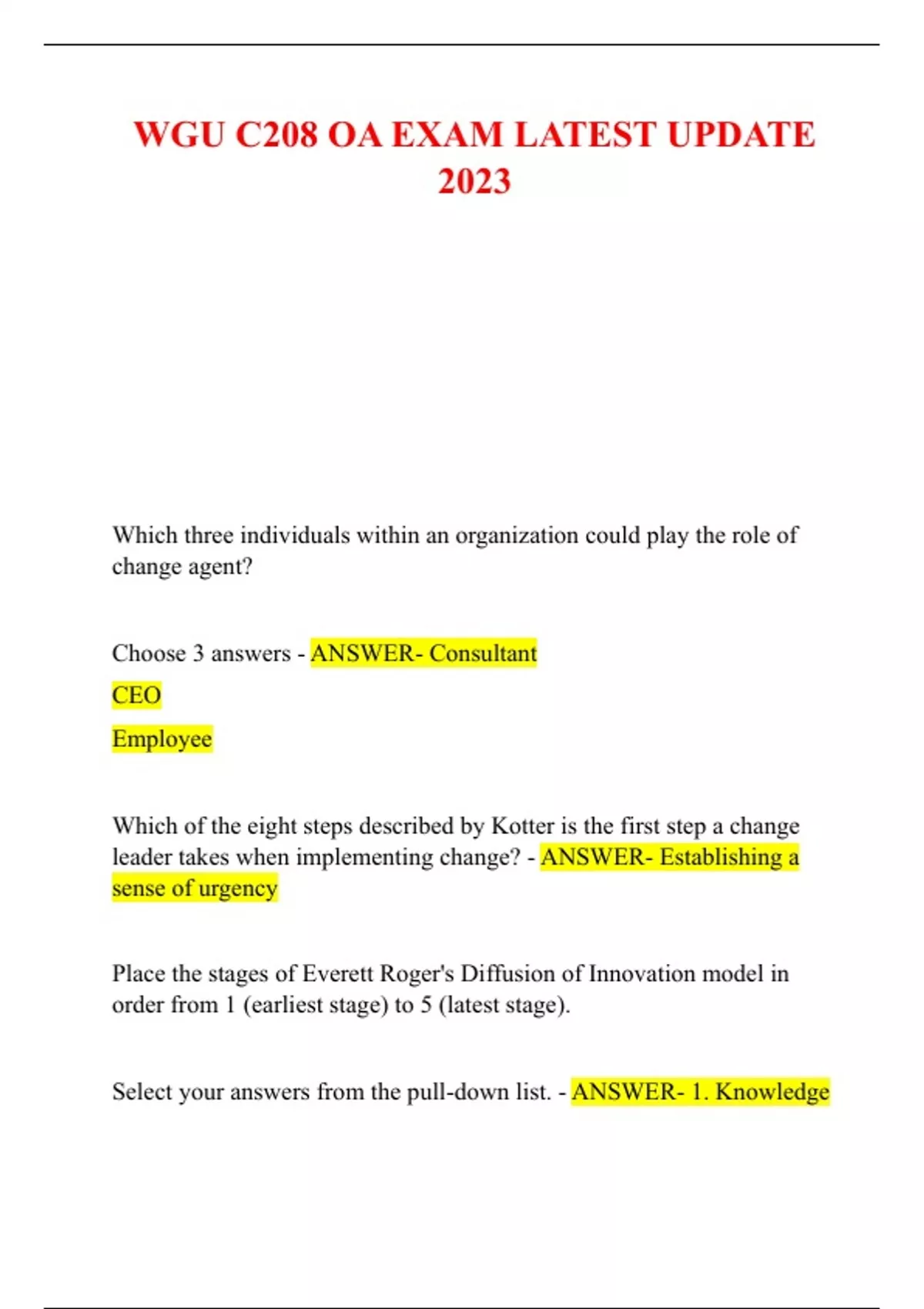 WGU C208 OA EXAM LATEST UPDATE 2023

Which three individuals within an organization could play the role of change agent?

Choose 3 answers - ANSWER- Consultant

CEO

Employee

Which of the eight steps described by Kotter is the first step a change leader takes when implementing change? - ANSWER- Establishing a sense of urgency

Place the stages of Everett Roger's Diffusion of Innovation model in order from 1 (earliest stage) to 5 (latest stage).

Select your answers from the pull-down list. - ANSWER- 1. Knowledge